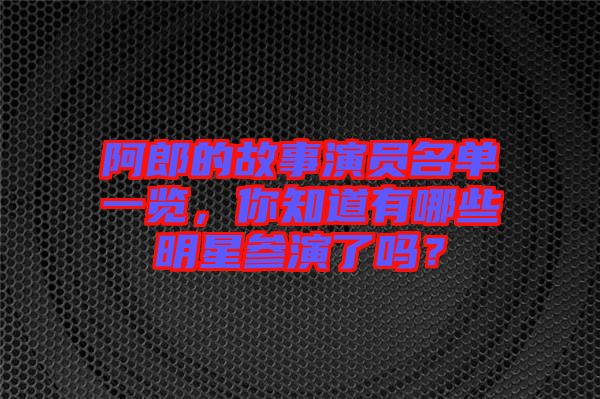 阿郎的故事演员名单一览，你知道有哪些明星参演了吗？